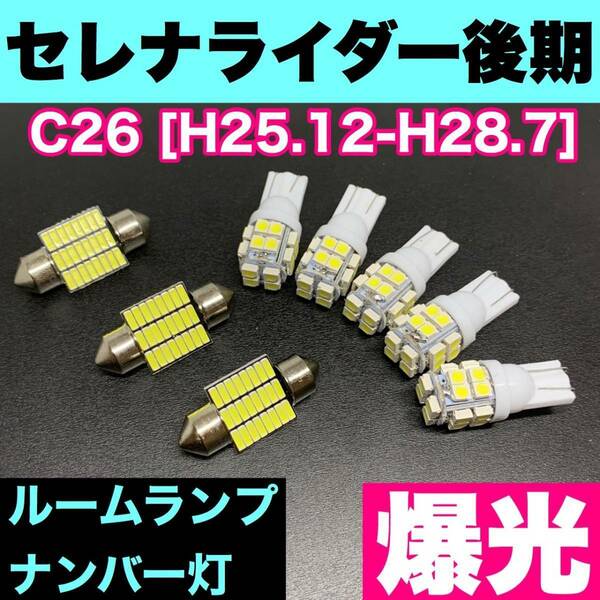 セレナライダー後期

C26 [H25.12-H28.7]

ルームランプ
ナンバー灯

爆光